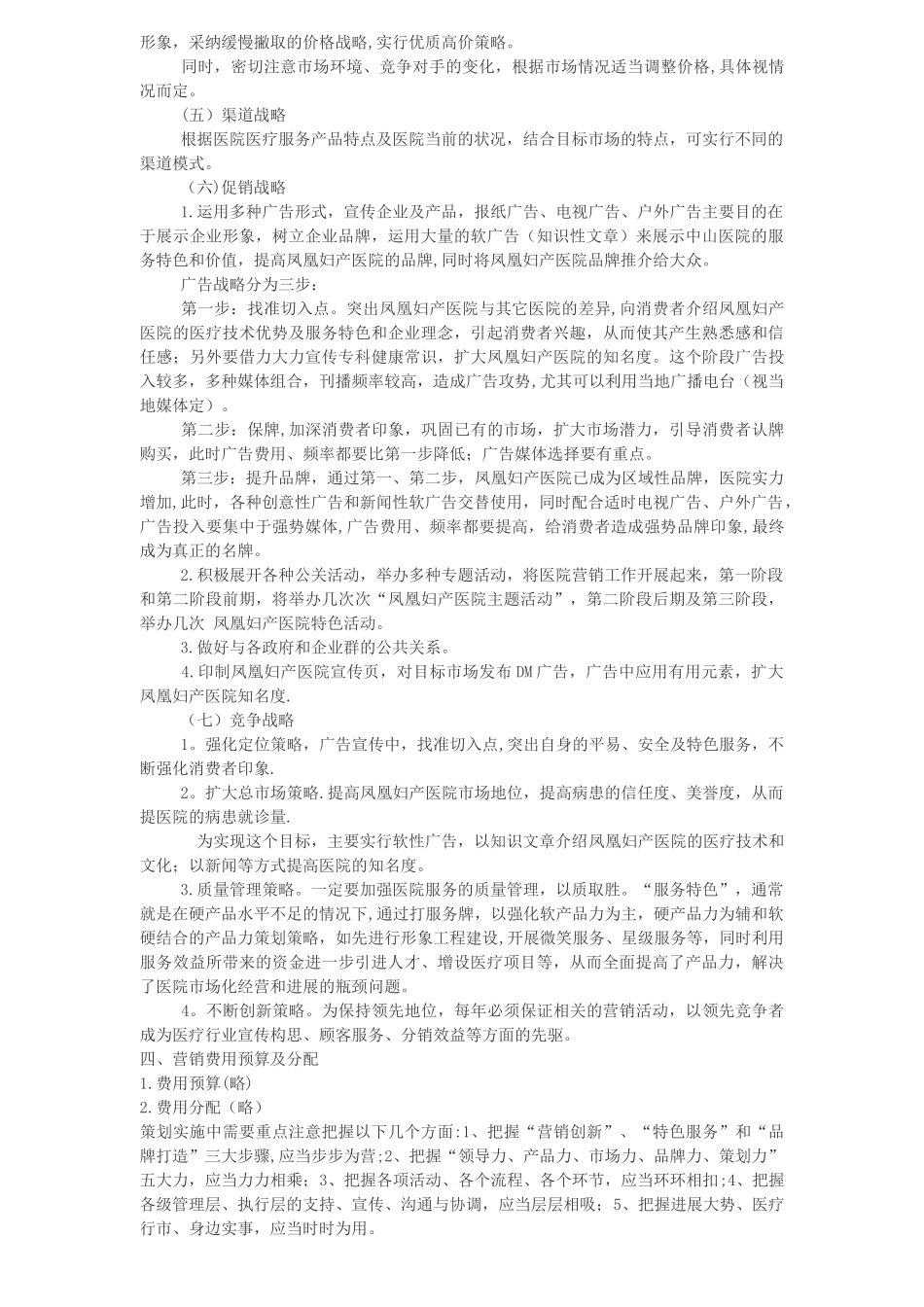 形象，采纳缓慢撇取的价格战略,实行优质高价策略。

同时，密切注意市场环境、竞争对手的变化，根据市场情况适当调整价格,具体视情况而定。

（五）渠道战略

根据医院医疗服务产品特点及医院当前的状况，结合目标市场的特点，可实行不同的渠道模式。

（六)促销战略

1.运用多种广告形式，宣传企业及产品，报纸广告、电视广告、户外广告主要目的在于展示企业形象，树立企业品牌，运用大量的软广告（知识性文章）来展示中山医院的服务特色和价值，提高凤凰妇产医院的品牌,同时将凤凰妇产医院品牌推介给大众。

广告战略分为三步：

第一步：找准切入点。突出凤凰妇产医院与其它医院的差异,向消费者介绍凤凰妇产医院的医疗技术优势及服务特色和企业理念，引起消费者兴趣，从而使其产生熟悉感和信任感；另外要借力大力宣传专科健康常识，扩大凤凰妇产医院的知名度。这个阶段广告投入较多，多种媒体组合，刊播频率较高，造成广告攻势,尤其可以利用当地广播电台（视当地媒体定）。

第二步：保牌,加深消费者印象，巩固已有的市场，扩大市场潜力，引导消费者认牌购买，此时广告费用、频率都要比第一步降低；广告媒体选择要有重点。

第三步：提升品牌，通过第一、第二步，凤凰妇产医院已成为区域性品牌，医院实力增加,此时，各种创意性广告和新闻性软广告交替使用，同时配合适时电视广告、户外广告，广告投入要集中于强势媒体,广告费用、频率都要提高，给消费者造成强势品牌印象,最终成为真正的名牌。

2.积极展开各种公关活动，举办多种专题活动，将医院营销工作开展起来，第一阶段和第二阶段前期，将举办几次次“凤凰妇产医院主题活动”，第二阶段后期及第三阶段，举办几次 凤凰妇产医院特色活动。

3.做好与各政府和企业群的公共关系。

4.印制凤凰妇产医院宣传页，对目标市场发布DM广告，广告中应用有用元素，扩大凤凰妇产医院知名度.

（七）竞争战略

1。强化定位策略，广告宣传中，找准切入点,突出自身的平易、安全及特色服务，不断强化消费者印象.

2。扩大总市场策略.提高凤凰妇产医院市场地位，提高病患的信任度、美誉度，从而提医院的病患就诊量.

为实现这个目标，主要实行软性广告，以知识文章介绍凤凰妇产医院的医疗技术和文化；以新闻等方式提高医院的知名度。

3.质量管理策略。一定要加强医院服务的质量管理，以质取胜。“服务特色”，通常就是在硬产品水平不足的情况下,通过打服务牌，以强化软产品力为主，硬产品力为辅和软硬结合的产品力策划策略，如先进行形象工程建设,开展微笑服务、星级服务等，同时利用服务效益所带来的资金进一步引进人才、增设医疗项目等，从而全面提高了产品力，解决了医院市场化经营和进展的瓶颈问题。

4。不断创新策略。为保持领先地位，每年必须保证相关的营销活动，以领先竞争者成为医疗行业宣传构思、顾客服务、分销效益等方面的先驱。

四、营销费用预算及分配

1.费用预算(略)

2.费用分配（略）

策划实施中需要重点注意把握以下几个方面:1、把握“营销创新”、“特色服务”和“品牌打造”三大步骤,应当步步为营;2、把握“领导力、产品力、市场力、品牌力、策划力”五大力，应当力力相乘；3、把握各项活动、各个流程、各个环节，应当环环相扣;4、把握各级管理层、执行层的支持、宣传、沟通与协调，应当层层相吸；5、把握进展大势、医疗行市、身边实事，应当时时为用。